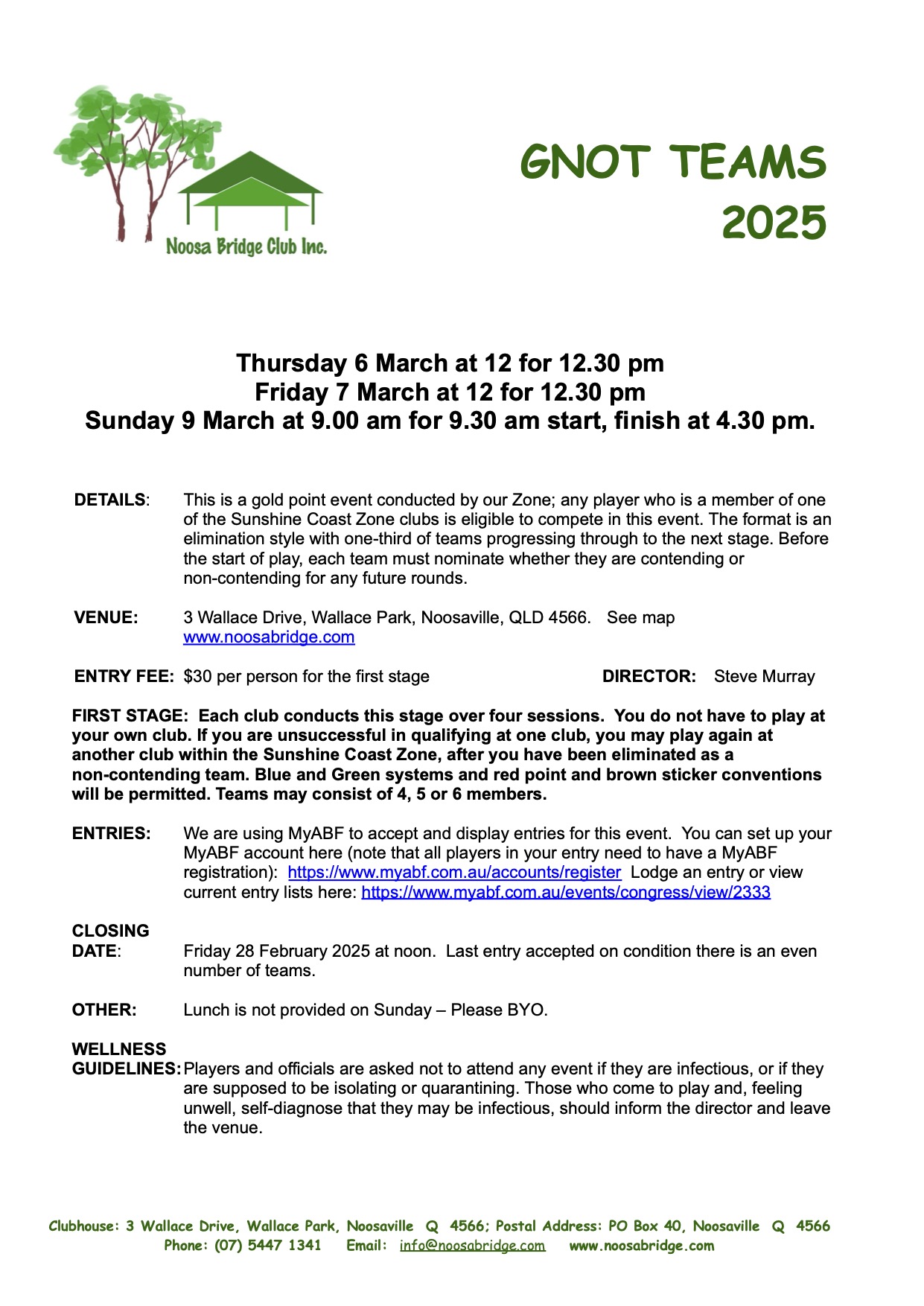 Noosa Bridge Club Inc.

GNOT TEAMS 2025

Thursday 6 March at 12 for 12.30 pm
Friday 7 March at 12 for 12.30 pm
Sunday 9 March at 9.00 am for 9.30 am start, finish at 4.30 pm.

DETAILS: This is a gold point event conducted by our Zone; any player who is a member of one of the Sunshine Coast Zone clubs is eligible to compete in this event. The format is an elimination style with one-third of teams progressing through to the next stage. Before the start of play, each team must nominate whether they are contending or non-contending for any future rounds.

VENUE: 3 Wallace Drive, Wallace Park, Noosaville, QLD 4566. See map www.noosabridge.com

ENTRY FEE: $30 per person for the first stage DIRECTOR: Steve Murray

FIRST STAGE: Each club conducts this stage over four sessions. You do not have to play at your own club. If you are unsuccessful in qualifying at one club, you may play again at another club within the Sunshine Coast Zone, after you have been eliminated as a non-contending team. Blue and Green systems and red point and brown sticker conventions will be permitted. Teams may consist of 4, 5 or 6 members.

ENTRIES: We are using MyABF to accept and display entries for this event. You can set up your MyABF account here (note that all players in your entry need to have a MyABF registration): https://www.myabf.com.au/accounts/register Lodge an entry or view current entry lists here: https://www.myabf.com.au/events/congress/view/2333

CLOSING DATE: Friday 28 February 2025 at noon. Last entry accepted on condition there is an even number of teams.

OTHER: Lunch is not provided on Sunday – Please BYO.

WELLNESS GUIDELINES: Players and officials are asked not to attend any event if they are infectious, or if they are supposed to be isolating or quarantining. Those who come to play and, feeling unwell, self-diagnose that they may be infectious, should inform the director and leave the venue.

Clubhouse: 3 Wallace Drive, Wallace Park, Noosaville Q 4566; Postal Address: PO Box 40, Noosaville Q 4566
Phone: (07) 5447 1341 Email: info@noosabridge.com www.noosabridge.com